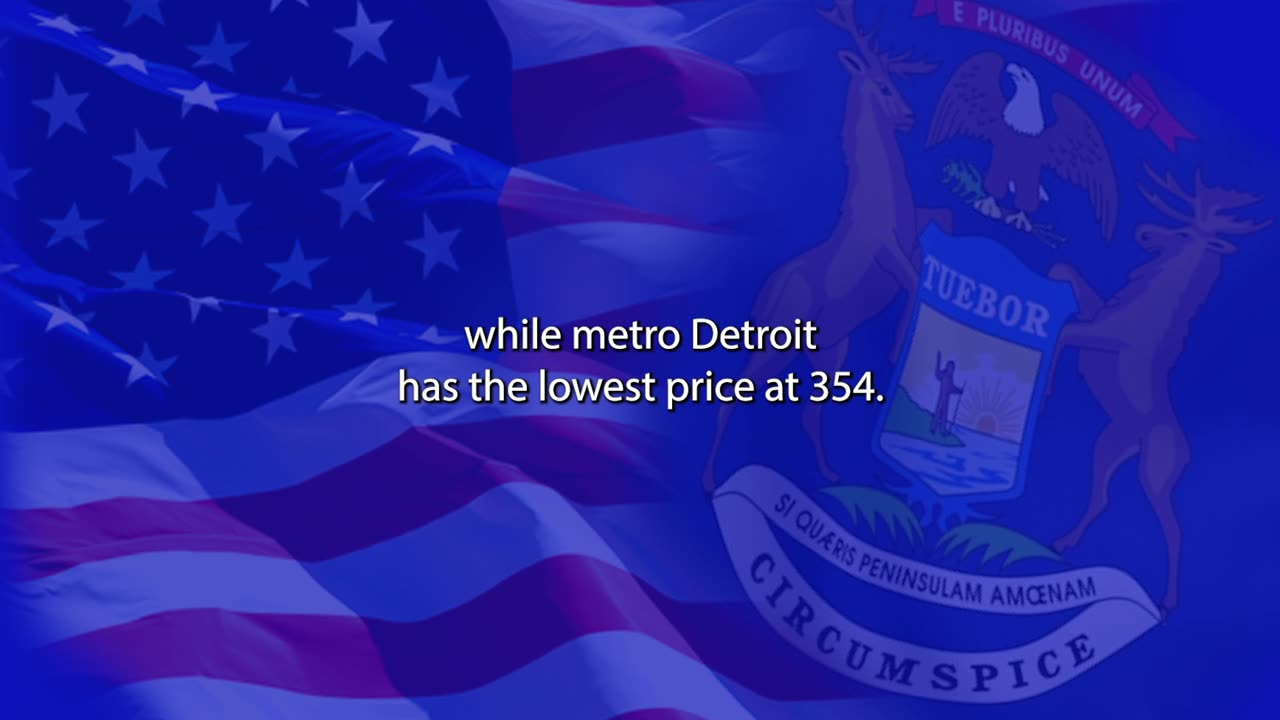 E PLURIBUS UNUM

TUEBOR

while metro Detroit has the lowest price at 354.

SI QUÆRIS PENINSULAM AMŒNAM

CIRCUMSPICE